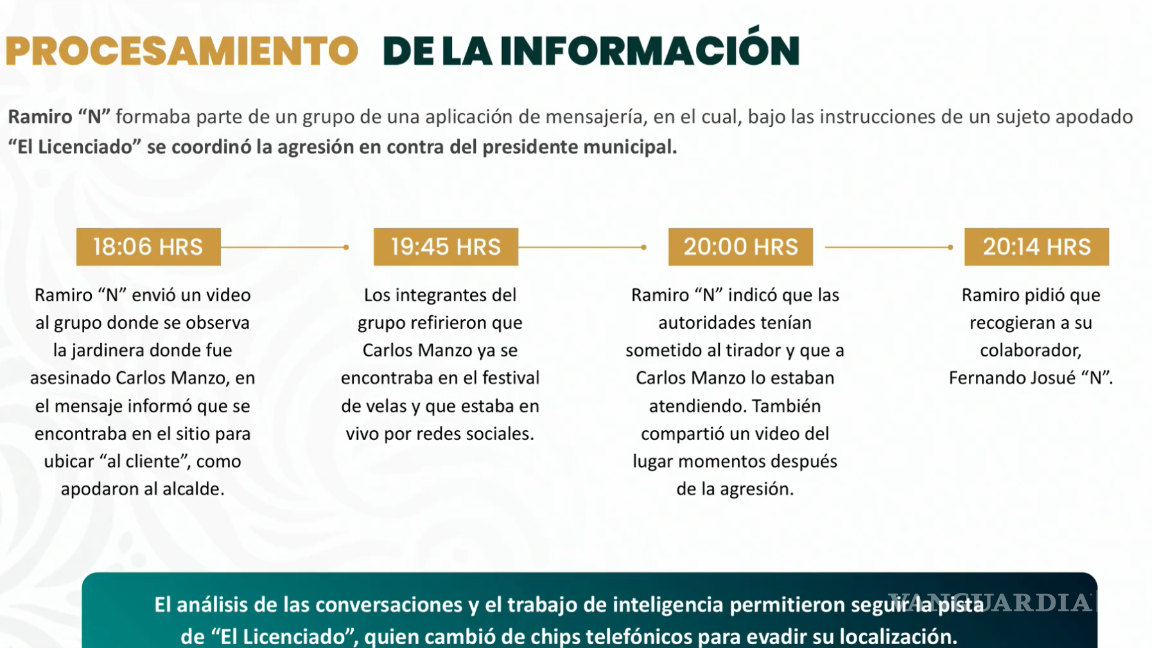 PROCESAMIENTO DE LA INFORMACIÓN

Ramiro “N” formaba parte de un grupo de una aplicación de mensajería, en el cual, bajo las instrucciones de un sujeto apodado “El Licenciado” se coordinó la agresión en contra del presidente municipal.

18:06 HRS

Ramiro “N” envió un video al grupo donde se observa la jardinera donde fue asesinado Carlos Manzo, en el mensaje informó que se encontraba en el sitio para ubicar “al cliente”, como apodaron al alcalde.

19:45 HRS

Los integrantes del grupo refirieron que Carlos Manzo ya se encontraba en el festival de velas y que estaba en vivo por redes sociales.

20:00 HRS

Ramiro “N” indicó que las autoridades tenían sometido al tirador y que a Carlos Manzo lo estaban atendiendo. También compartió un video del lugar momentos después de la agresión.

20:14 HRS

Ramiro pidió que recogieran a su colaborador, Fernando Josué “N”.

El análisis de las conversaciones y el trabajo de inteligencia permitieron seguir la pista de “El Licenciado”, quien cambió de chips telefónicos para evadir su localización.

VANGUARDIA